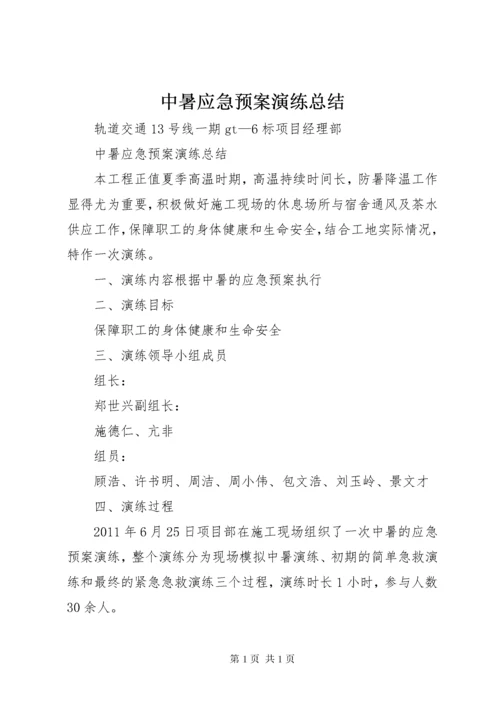 中暑应急预案演练总结

轨道交通13号线一期gt—6标项目经理部

中暑应急预案演练总结

本工程正值夏季高温时期，高温持续时间长，防暑降温工作显得尤为重要，积极做好施工现场的休息场所与宿舍通风及茶水供应工作，保障职工的身体健康和生命安全，结合工地实际情况，特作一次演练。

一、演练内容根据中暑的应急预案执行

二、演练目标

保障职工的身体健康和生命安全

三、演练领导小组成员

组长：

郑世兴副组长：

施德仁、亢非

组员：

顾浩、许书明、周洁、周小伟、包文浩、刘玉岭、景文才

四、演练过程

2011年6月25日项目部在施工现场组织了一次中暑的应急预案演练，整个演练分为现场模拟中暑演练、初期的简单急救演练和最终的紧急急救演练三个过程，演练时长1小时，参与人数30余人。

第1页 共1页